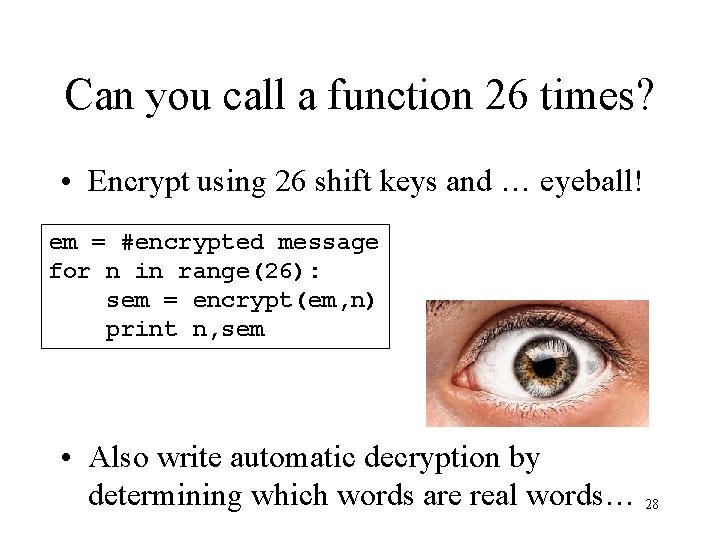 Can you call a function 26 times?

• Encrypt using 26 shift keys and … eyeball!

em = #encrypted message
for n in range(26):
    sem = encrypt(em,n)
    print n,sem

• Also write automatic decryption by determining which words are real words…

28